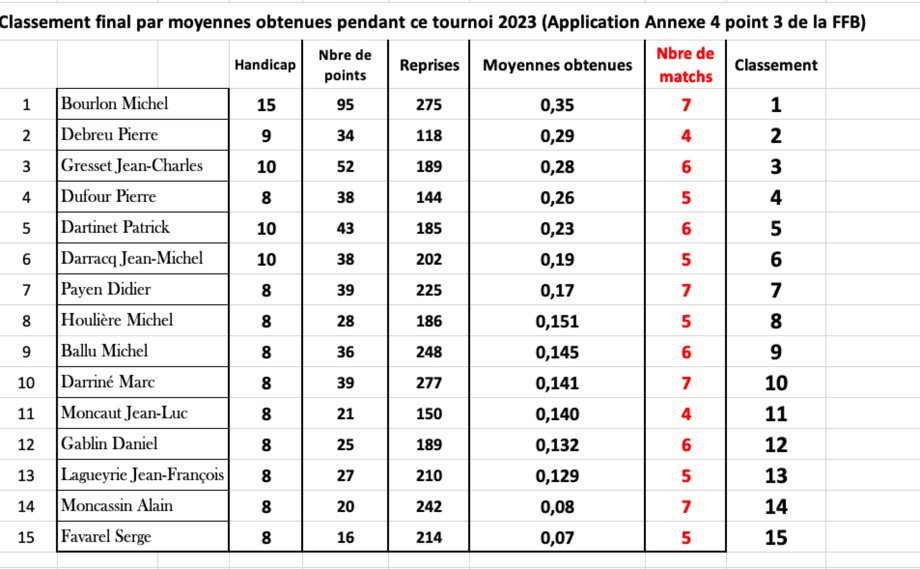 Classement final par moyennes obtenues pendant ce tournoi 2023 (Application Annexe 4 point 3 de la FFB)

| | | Handicap | Nbre de points | Reprises | Moyennes obtenues | Nbre de matchs | Classement |
|---|---|---|---|---|---|---|---|
| 1 | Bourlon Michel | 15 | 95 | 275 | 0,35 | 7 | 1 |
| 2 | Debreu Pierre | 9 | 34 | 118 | 0,29 | 4 | 2 |
| 3 | Gresset Jean-Charles | 10 | 52 | 189 | 0,28 | 6 | 3 |
| 4 | Dufour Pierre | 8 | 38 | 144 | 0,26 | 5 | 4 |
| 5 | Dartinet Patrick | 10 | 43 | 185 | 0,23 | 6 | 5 |
| 6 | Darracq Jean-Michel | 10 | 38 | 202 | 0,19 | 5 | 6 |
| 7 | Payen Didier | 8 | 39 | 225 | 0,17 | 7 | 7 |
| 8 | Houlière Michel | 8 | 28 | 186 | 0,151 | 5 | 8 |
| 9 | Ballu Michel | 8 | 36 | 248 | 0,145 | 6 | 9 |
| 10 | Darriné Marc | 8 | 39 | 277 | 0,141 | 7 | 10 |
| 11 | Moncaut Jean-Luc | 8 | 21 | 150 | 0,140 | 4 | 11 |
| 12 | Gablin Daniel | 8 | 25 | 189 | 0,132 | 6 | 12 |
| 13 | Lagueyrie Jean-François | 8 | 27 | 210 | 0,129 | 5 | 13 |
| 14 | Moncassin Alain | 8 | 20 | 242 | 0,08 | 7 | 14 |
| 15 | Favarel Serge | 8 | 16 | 214 | 0,07 | 5 | 15 |